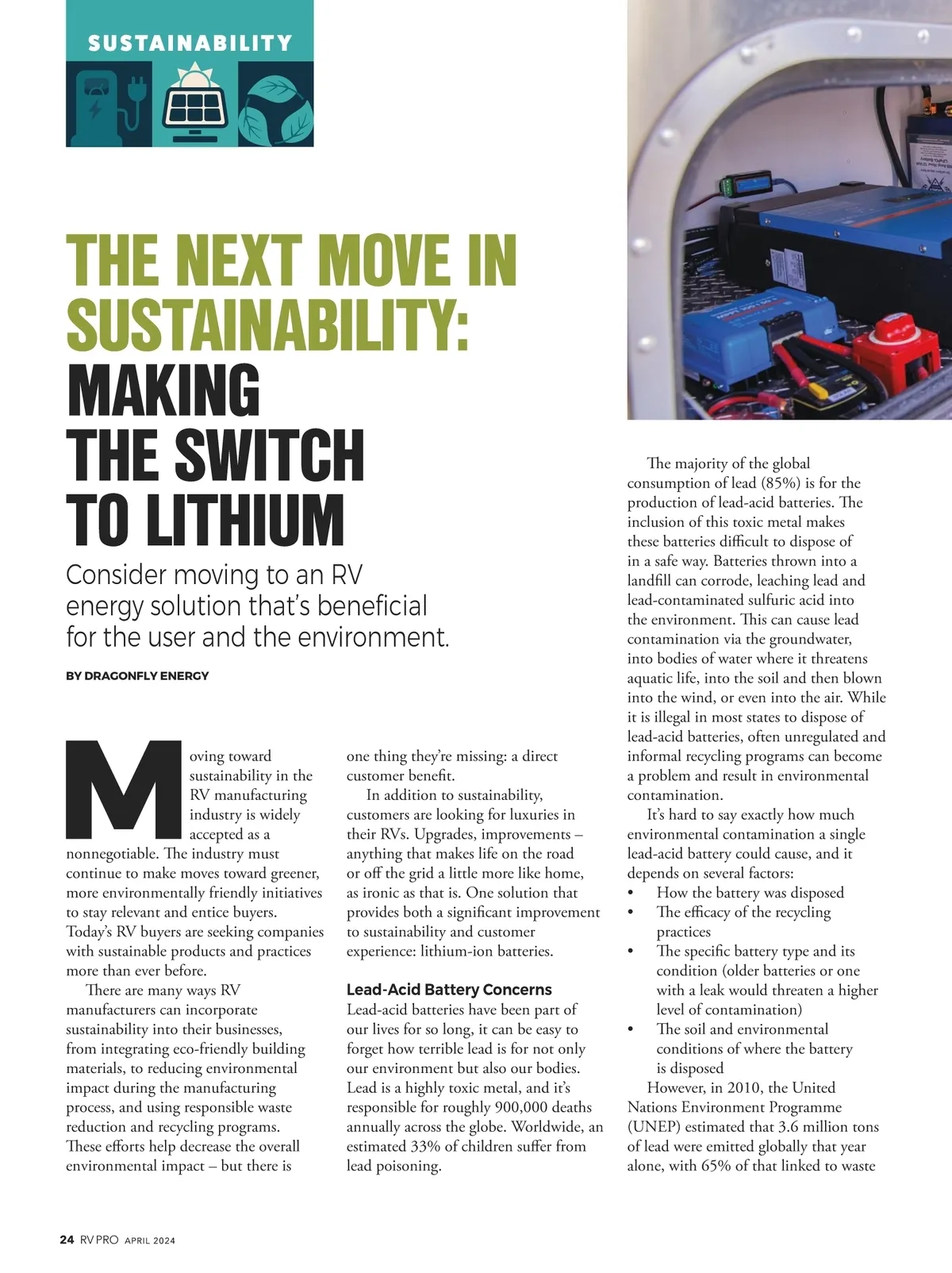 SUSTAINABILITY

THE NEXT MOVE IN SUSTAINABILITY: MAKING THE SWITCH TO LITHIUM

Consider moving to an RV energy solution that's beneficial for the user and the environment.

BY DRAGONFLY ENERGY

Moving toward sustainability in the RV manufacturing industry is widely accepted as a nonnegotiable. The industry must continue to make moves toward greener, more environmentally friendly initiatives to stay relevant and entice buyers. Today's RV buyers are seeking companies with sustainable products and practices more than ever before.

There are many ways RV manufacturers can incorporate sustainability into their businesses, from integrating eco-friendly building materials, to reducing environmental impact during the manufacturing process, and using responsible waste reduction and recycling programs. These efforts help decrease the overall environmental impact – but there is one thing they're missing: a direct customer benefit.

In addition to sustainability, customers are looking for luxuries in their RVs. Upgrades, improvements – anything that makes life on the road or off the grid a little more like home, as ironic as that is. One solution that provides both a significant improvement to sustainability and customer experience: lithium-ion batteries.

Lead-Acid Battery Concerns

Lead-acid batteries have been part of our lives for so long, it can be easy to forget how terrible lead is for not only our environment but also our bodies. Lead is a highly toxic metal, and it's responsible for roughly 900,000 deaths annually across the globe. Worldwide, an estimated 33% of children suffer from lead poisoning.

The majority of the global consumption of lead (85%) is for the production of lead-acid batteries. The inclusion of this toxic metal makes these batteries difficult to dispose of in a safe way. Batteries thrown into a landfill can corrode, leaching lead and lead-contaminated sulfuric acid into the environment. This can cause lead contamination via the groundwater, into bodies of water where it threatens aquatic life, into the soil and then blown into the wind, or even into the air. While it is illegal in most states to dispose of lead-acid batteries, often unregulated and informal recycling programs can become a problem and result in environmental contamination.

It's hard to say exactly how much environmental contamination a single lead-acid battery could cause, and it depends on several factors:
• How the battery was disposed
• The efficacy of the recycling practices
• The specific battery type and its condition (older batteries or one with a leak would threaten a higher level of contamination)
• The soil and environmental conditions of where the battery is disposed

However, in 2010, the United Nations Environment Programme (UNEP) estimated that 3.6 million tons of lead were emitted globally that year alone, with 65% of that linked to waste

24 RV PRO APRIL 2024